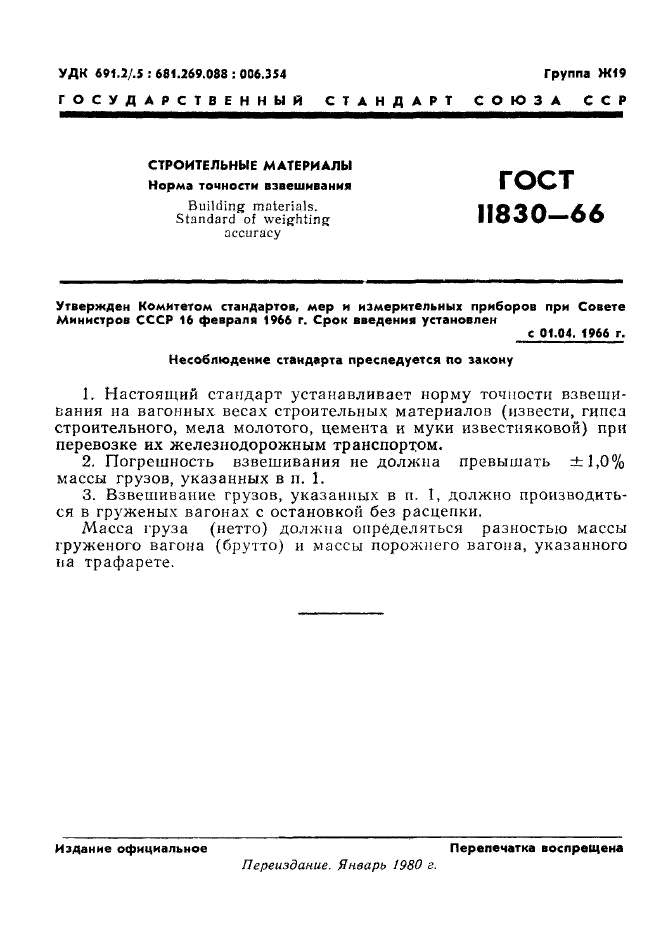 УДК 691.2/.5 : 681.269.088 : 006.354

Группа Ж19

ГОСУДАРСТВЕННЫЙ СТАНДАРТ СОЮЗА ССР

СТРОИТЕЛЬНЫЕ МАТЕРИАЛЫ
Норма точности взвешивания
Building materials.
Standard of weighting
accuracy

ГОСТ
11830—66

Утвержден Комитетом стандартов, мер и измерительных приборов при Совете Министров СССР 16 февраля 1966 г. Срок введения установлен
с 01.04. 1966 г.

Несоблюдение стандарта преследуется по закону

1. Настоящий стандарт устанавливает норму точности взвешивания на вагонных весах строительных материалов (извести, гипса строительного, мела молотого, цемента и муки известняковой) при перевозке их железнодорожным транспортом.

2. Погрешность взвешивания не должна превышать $\pm 1,0\%$ массы грузов, указанных в п. 1.

3. Взвешивание грузов, указанных в п. 1, должно производиться в груженых вагонах с остановкой без расцепки.

Масса груза (нетто) должна определяться разностью массы груженого вагона (брутто) и массы порожнего вагона, указанного на трафарете.

Издание официальное

Перепечатка воспрещена

Переиздание. Январь 1980 г.